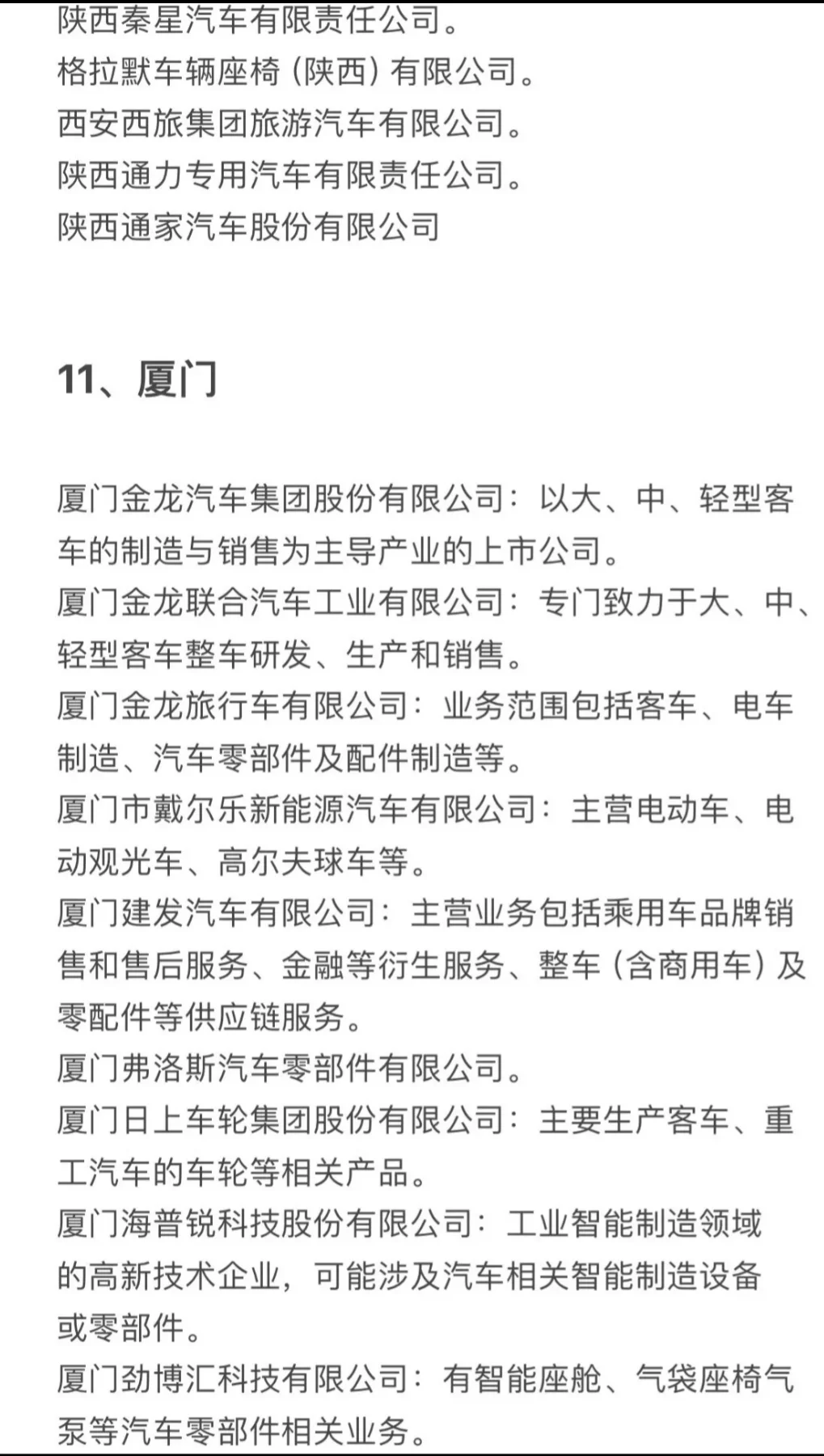 陕西秦星汽车有限责任公司。
格拉默车辆座椅（陕西）有限公司。
西安西旅集团旅游汽车有限公司。
陕西通力专用汽车有限责任公司。
陕西通家汽车股份有限公司

11、厦门

厦门金龙汽车集团股份有限公司：以大、中、轻型客车的制造与销售为主导产业的上市公司。
厦门金龙联合汽车工业有限公司：专门致力于大、中、轻型客车整车研发、生产和销售。
厦门金龙旅行车有限公司：业务范围包括客车、电车制造、汽车零部件及配件制造等。
厦门市戴尔乐新能源汽车有限公司：主营电动车、电动观光车、高尔夫球车等。
厦门建发汽车有限公司：主营业务包括乘用车品牌销售和售后服务、金融等衍生服务、整车（含商用车）及零配件等供应链服务。
厦门弗洛斯汽车零部件有限公司。
厦门日上车轮集团股份有限公司：主要生产客车、重工汽车的车轮等相关产品。
厦门海普锐科技股份有限公司：工业智能制造领域的高新技术企业，可能涉及汽车相关智能制造设备或零部件。
厦门劲博汇科技有限公司：有智能座舱、气袋座椅气泵等汽车零部件相关业务。